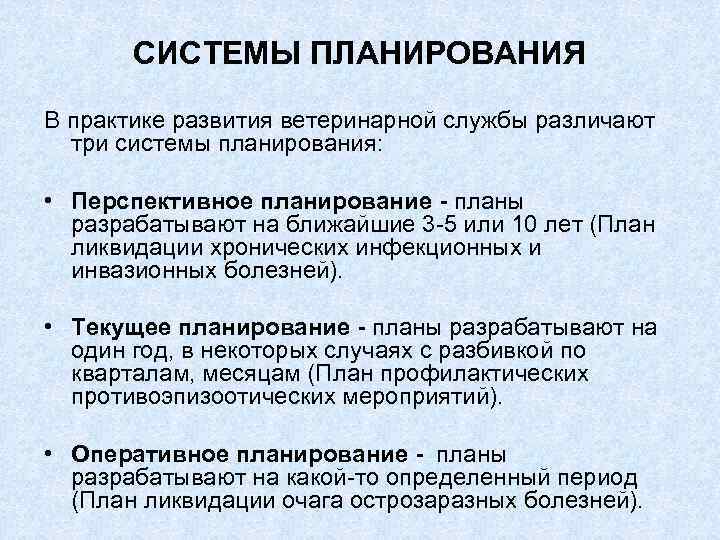 СИСТЕМЫ ПЛАНИРОВАНИЯ

В практике развития ветеринарной службы различают три системы планирования:

• Перспективное планирование - планы разрабатывают на ближайшие 3-5 или 10 лет (План ликвидации хронических инфекционных и инвазионных болезней).

• Текущее планирование - планы разрабатывают на один год, в некоторых случаях с разбивкой по кварталам, месяцам (План профилактических противоэпизоотических мероприятий).

• Оперативное планирование - планы разрабатывают на какой-то определенный период (План ликвидации очага острозаразных болезней).